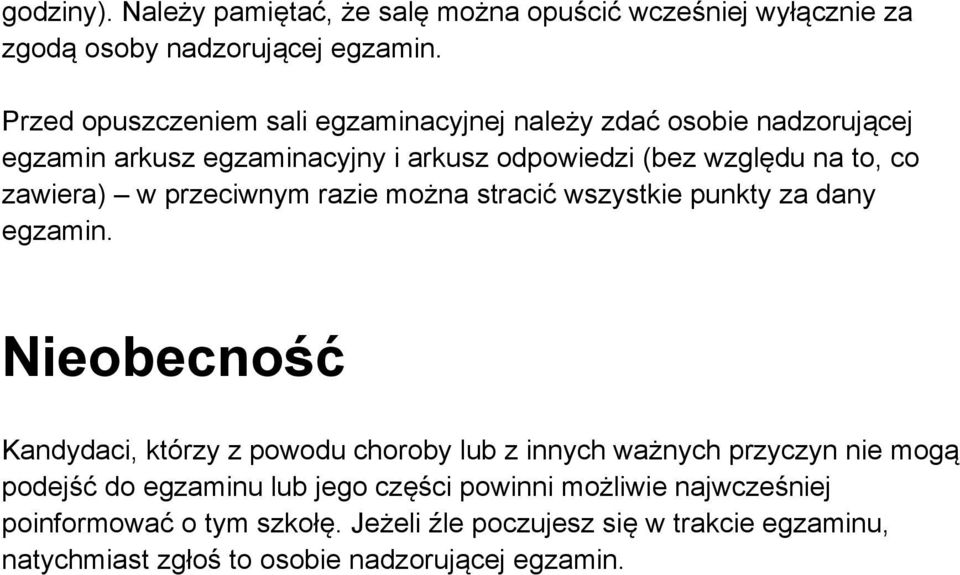 godziny). Należy pamiętać, że salę można opuścić wcześniej wyłącznie za zgodą osoby nadzorującej egzamin.

Przed opuszczeniem sali egzaminacyjnej należy zdać osobie nadzorującej egzamin arkusz egzaminacyjny i arkusz odpowiedzi (bez względu na to, co zawiera) – w przeciwnym razie można stracić wszystkie punkty za dany egzamin.

Nieobecność

Kandydaci, którzy z powodu choroby lub z innych ważnych przyczyn nie mogą podejść do egzaminu lub jego części powinni możliwie najwcześniej poinformować o tym szkołę. Jeżeli źle poczujesz się w trakcie egzaminu, natychmiast zgłoś to osobie nadzorującej egzamin.